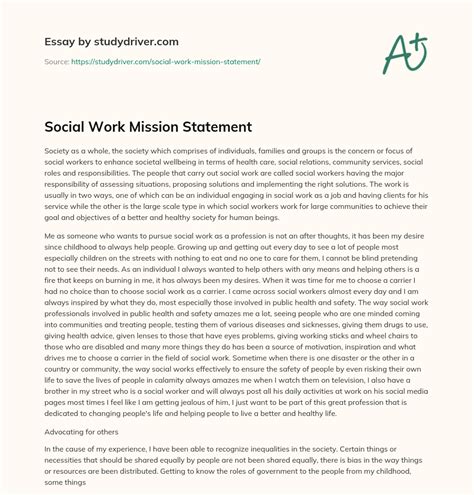 Essay by studydriver.com

Source: https://studydriver.com/social-work-mission-statement/

A+

Social Work Mission Statement

Society as a whole, the society which comprises of individuals, families and groups is the concern or focus of social workers to enhance societal wellbeing in terms of health care, social relations, community services, social roles and responsibilities. The people that carry out social work are called social workers having the major responsibility of assessing situations, proposing solutions and implementing the right solutions. The work is usually in two ways, one of which can be an individual engaging in social work as a job and having clients for his service while the other is the large scale type in which social workers work for large communities to achieve their goal and objectives of a better and healthy society for human beings.

Me as someone who wants to pursue social work as a profession is not an after thoughts, it has been my desire since childhood to always help people. Growing up and getting out every day to see a lot of people most especially children on the streets with nothing to eat and no one to care for them, I cannot be blind pretending not to see their needs. As an individual I always wanted to help others with any means and helping others is a fire that keeps on burning in me, it has always been my desires. When it was time for me to choose a carrier I had no choice than to choose social work as a carrier. I came across social workers almost every day and I am always inspired by what they do, most especially those involved in public health and safety. The way social work professionals involved in public health and safety amazes me a lot, seeing people who are one minded coming into communities and treating people, testing them of various diseases and sicknesses, giving them drugs to use, giving health advice, given lenses to those that have eyes problems, giving working sticks and wheel chairs to those who are disabled and many more things they do has been a source of motivation, inspiration and what drives me to choose a carrier in the field of social work. Sometime when there is one disaster or the other in a country or community, the way social works effectively to ensure the safety of people by even risking their own life to save the lives of people in calamity always amazes me when I watch them on television, I also have a brother in my street who is a social worker and will always post all his daily activities at work on his social media pages most times I feel like I am getting jealous of him, I just want to be part of this great profession that is dedicated to changing people's life and helping people to live a better and healthy life.

Advocating for others

In the cause of my experience, I have been able to recognize inequalities in the society. Certain things or necessities that should be shared equally by people are not been shared equally, there is bias in the way things or resources are been distributed. Getting to know the roles of government to the people from my childhood, some things